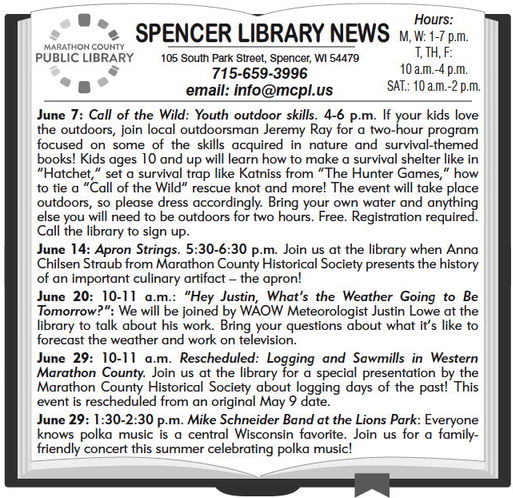 MARATHON COUNTY
PUBLIC LIBRARY

SPENCER LIBRARY NEWS

105 South Park Street, Spencer, WI 54479

715-659-3996

email: info@mcpl.us

Hours:
M, W: 1-7 p.m.
T, TH, F:
10 a.m.-4 p.m.
SAT.: 10 a.m.-2 p.m.

June 7: Call of the Wild: Youth outdoor skills. 4-6 p.m. If your kids love the outdoors, join local outdoorsman Jeremy Ray for a two-hour program focused on some of the skills acquired in nature and survival-themed books! Kids ages 10 and up will learn how to make a survival shelter like in "Hatchet," set a survival trap like Katniss from "The Hunter Games," how to tie a "Call of the Wild" rescue knot and more! The event will take place outdoors, so please dress accordingly. Bring your own water and anything else you will need to be outdoors for two hours. Free. Registration required. Call the library to sign up.

June 14: Apron Strings. 5:30-6:30 p.m. Join us at the library when Anna Chilsen Straub from Marathon County Historical Society presents the history of an important culinary artifact – the apron!

June 20: 10-11 a.m.: "Hey Justin, What's the Weather Going to Be Tomorrow?": We will be joined by WAOW Meteorologist Justin Lowe at the library to talk about his work. Bring your questions about what it's like to forecast the weather and work on television.

June 29: 10-11 a.m. Rescheduled: Logging and Sawmills in Western Marathon County. Join us at the library for a special presentation by the Marathon County Historical Society about logging days of the past! This event is rescheduled from an original May 9 date.

June 29: 1:30-2:30 p.m. Mike Schneider Band at the Lions Park: Everyone knows polka music is a central Wisconsin favorite. Join us for a family-friendly concert this summer celebrating polka music!